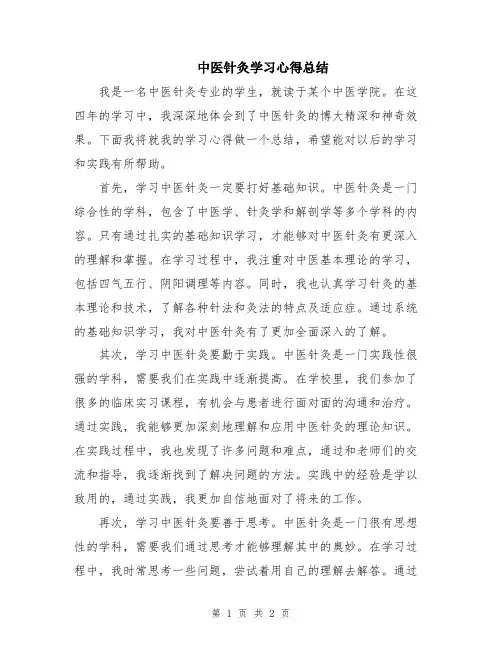 中医针灸学习心得总结

我是一名中医针灸专业的学生，就读于某个中医学院。在这四年的学习中，我深深地体会到了中医针灸的博大精深和神奇效果。下面我将就我的学习心得做一个总结，希望能对以后的学习和实践有所帮助。

首先，学习中医针灸一定要打好基础知识。中医针灸是一门综合性的学科，包含了中医学、针灸学和解剖学等多个学科的内容。只有通过扎实的基础知识学习，才能够对中医针灸有更深入的理解和掌握。在学习过程中，我注重对中医基本理论的学习，包括四气五行、阴阳调理等内容。同时，我也认真学习针灸的基本理论和技术，了解各种针法和灸法的特点及适应症。通过系统的基础知识学习，我对中医针灸有了更加全面深入的了解。

其次，学习中医针灸要勤于实践。中医针灸是一门实践性很强的学科，需要我们在实践中逐渐提高。在学校里，我们参加了很多的临床实习课程，有机会与患者进行面对面的沟通和治疗。通过实践，我能够更加深刻地理解和应用中医针灸的理论知识。在实践过程中，我也发现了许多问题和难点，通过和老师们的交流和指导，我逐渐找到了解决问题的方法。实践中的经验是学以致用的，通过实践，我更加自信地面对了将来的工作。

再次，学习中医针灸要善于思考。中医针灸是一门很有思想性的学科，需要我们通过思考才能够理解其中的奥妙。在学习过程中，我时常思考一些问题，尝试着用自己的理解去解答。通过

第 1 页 共 2 页